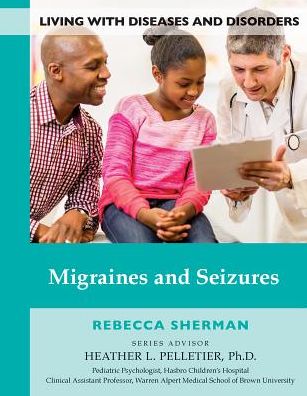 LIVING WITH DISEASES AND DISORDERS

Migraines and Seizures

REBECCA SHERMAN

SERIES ADVISOR
HEATHER L. PELLETIER, Ph.D.
Pediatric Psychologist, Hasbro Children's Hospital
Clinical Assistant Professor, Warren Alpert Medical School of Brown University